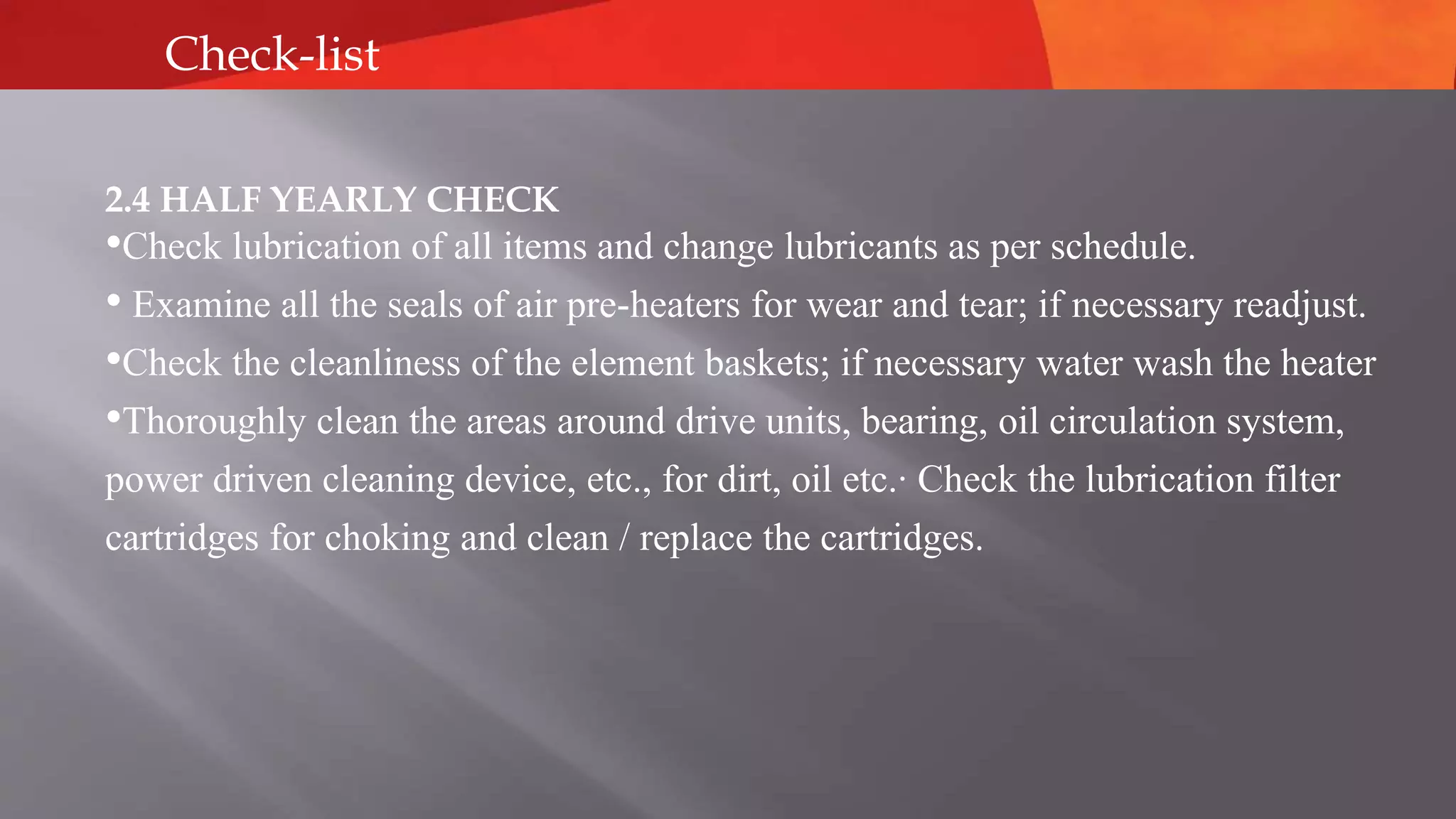 Check-list

2.4 HALF YEARLY CHECK

• Check lubrication of all items and change lubricants as per schedule.

• Examine all the seals of air pre-heaters for wear and tear; if necessary readjust.

• Check the cleanliness of the element baskets; if necessary water wash the heater

• Thoroughly clean the areas around drive units, bearing, oil circulation system, power driven cleaning device, etc., for dirt, oil etc.· Check the lubrication filter cartridges for choking and clean / replace the cartridges.